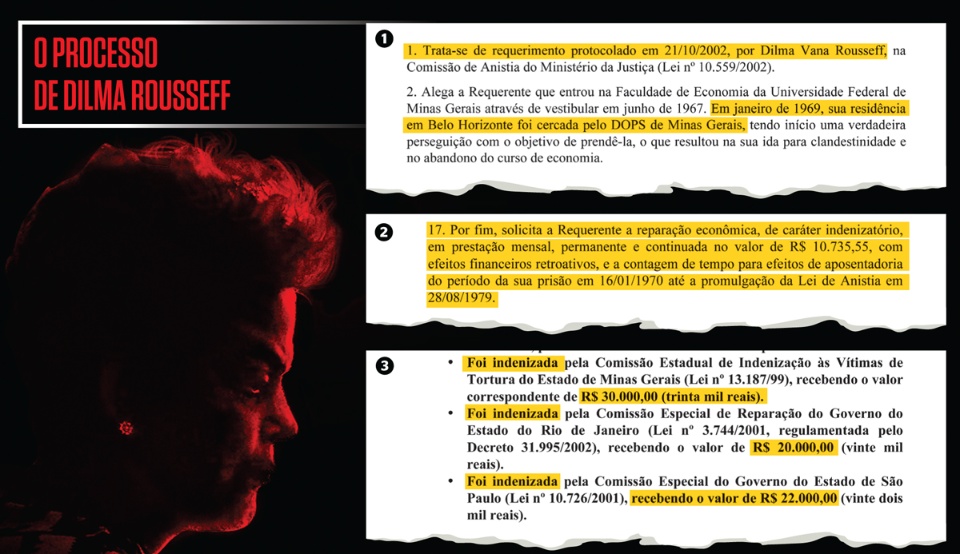 O PROCESSO DE DILMA ROUSSEFF

1

1. Trata-se de requerimento protocolado em 21/10/2002, por Dilma Vana Rousseff, na Comissão de Anistia do Ministério da Justiça (Lei nº 10.559/2002).

2. Alega a Requerente que entrou na Faculdade de Economia da Universidade Federal de Minas Gerais através de vestibular em junho de 1967. Em janeiro de 1969, sua residência em Belo Horizonte foi cercada pelo DOPS de Minas Gerais, tendo início uma verdadeira perseguição com o objetivo de prendê-la, o que resultou na sua ida para clandestinidade e no abandono do curso de economia.

2

17. Por fim, solicita a Requerente a reparação econômica, de caráter indenizatório, em prestação mensal, permanente e continuada no valor de R$ 10.735,55, com efeitos financeiros retroativos, e a contagem de tempo para efeitos de aposentadoria do período da sua prisão em 16/01/1970 até a promulgação da Lei de Anistia em 28/08/1979.

3

• Foi indenizada pela Comissão Estadual de Indenização às Vítimas de Tortura do Estado de Minas Gerais (Lei nº 13.187/99), recebendo o valor correspondente de R$ 30.000,00 (trinta mil reais).
• Foi indenizada pela Comissão Especial de Reparação do Governo do Estado do Rio de Janeiro (Lei nº 3.744/2001, regulamentada pelo Decreto 31.995/2002), recebendo o valor de R$ 20.000,00 (vinte mil reais).
• Foi indenizada pela Comissão Especial do Governo do Estado de São Paulo (Lei nº 10.726/2001), recebendo o valor de R$ 22.000,00 (vinte dois mil reais).